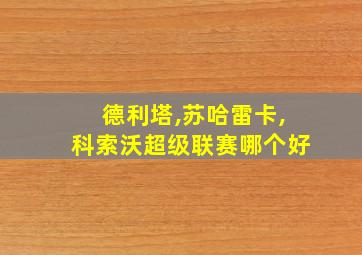 德利塔,苏哈雷卡,
科索沃超级联赛哪个好